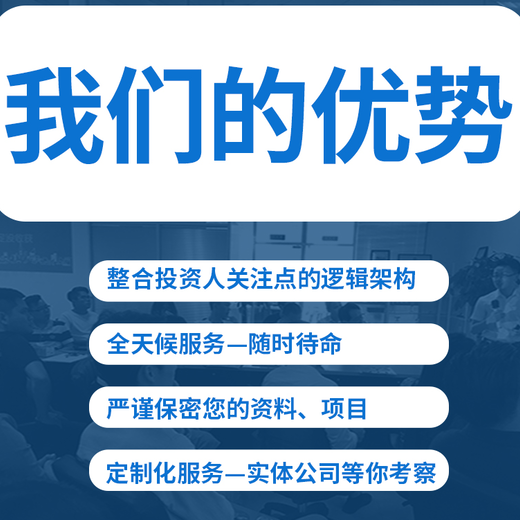 我们的优势

整合投资人关注点的逻辑架构

全天候服务—随时待命

严谨保密您的资料、项目

定制化服务—实体公司等你考察